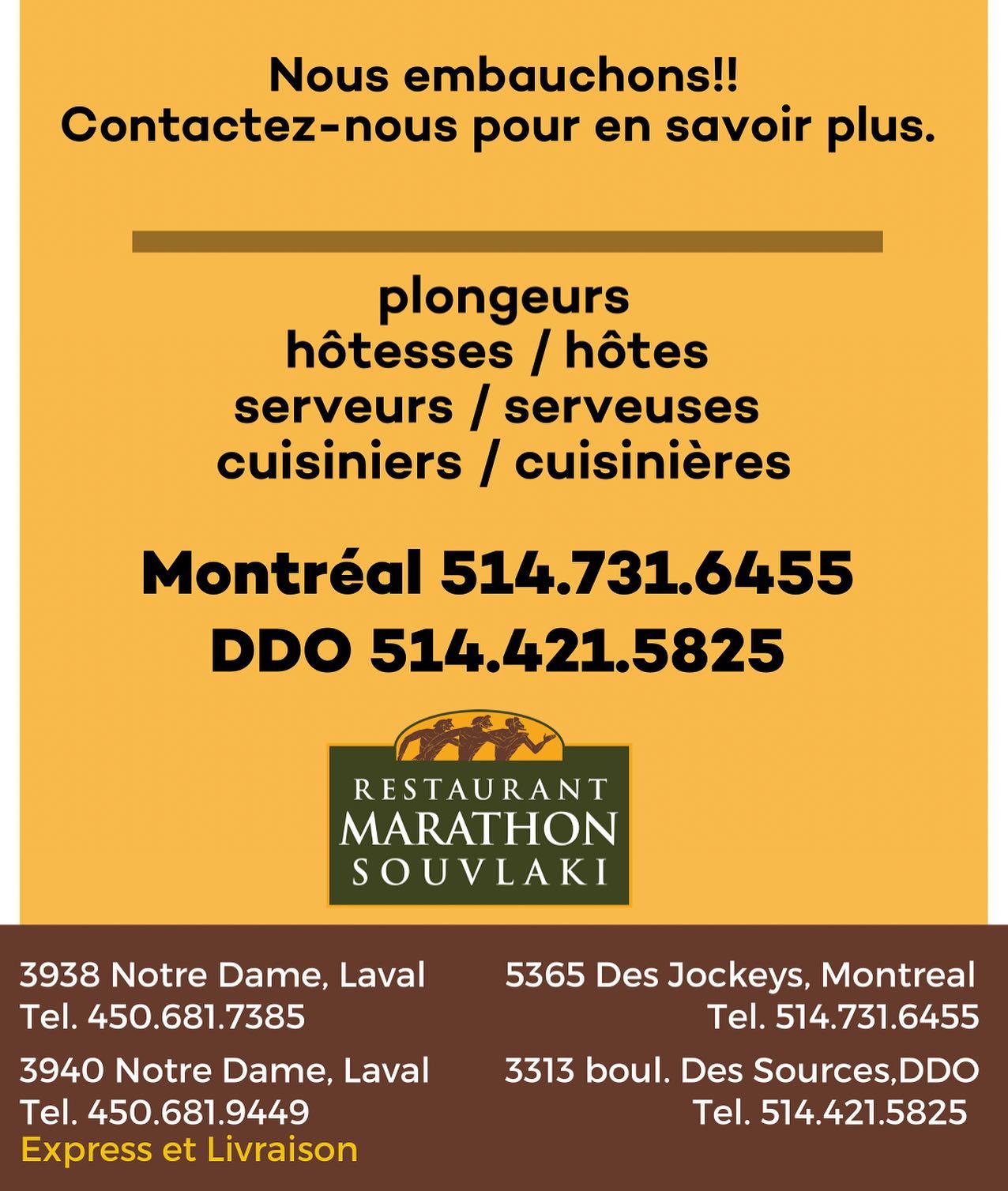 Nous embauchons!!
Contactez-nous pour en savoir plus.

plongeurs
hôtesses / hôtes
serveurs / serveuses
cuisiniers / cuisinières

Montréal 514.731.6455
DDO 514.421.5825

RESTAURANT
MARATHON
SOUVLAKI

3938 Notre Dame, Laval
Tel. 450.681.7385

3940 Notre Dame, Laval
Tel. 450.681.9449
Express et Livraison

5365 Des Jockeys, Montreal
Tel. 514.731.6455

3313 boul. Des Sources,DDO
Tel. 514.421.5825